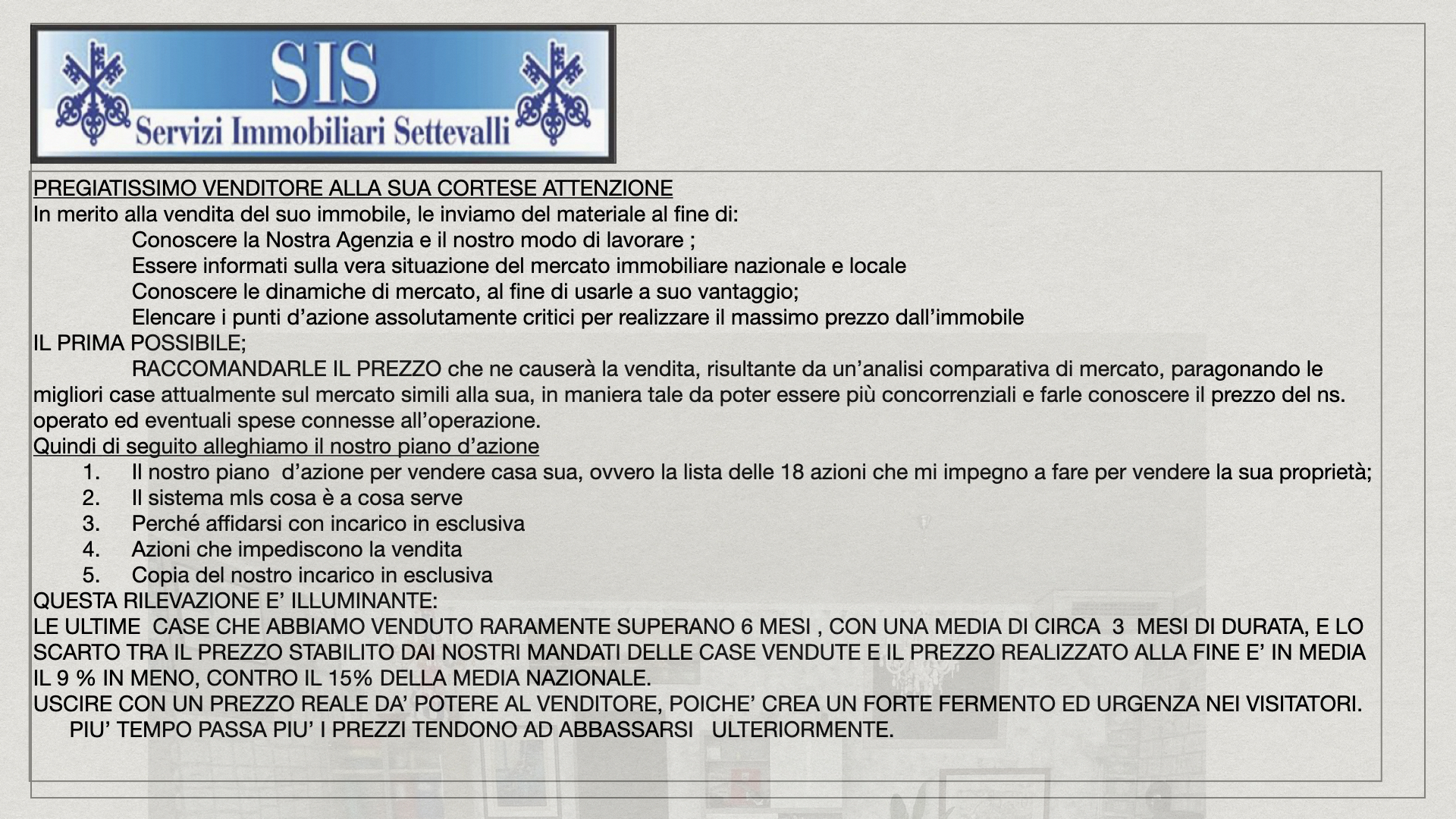 SIS
Servizi Immobiliari Settevalli

PREGIATISSIMO VENDITORE ALLA SUA CORTESE ATTENZIONE
In merito alla vendita del suo immobile, le inviamo del materiale al fine di:
Conoscere la Nostra Agenzia e il nostro modo di lavorare ;
Essere informati sulla vera situazione del mercato immobiliare nazionale e locale
Conoscere le dinamiche di mercato, al fine di usarle a suo vantaggio;
Elencare i punti d’azione assolutamente critici per realizzare il massimo prezzo dall’immobile
IL PRIMA POSSIBILE;
RACCOMANDARLE IL PREZZO che ne causerà la vendita, risultante da un’analisi comparativa di mercato, paragonando le migliori case attualmente sul mercato simili alla sua, in maniera tale da poter essere più concorrenziali e farle conoscere il prezzo del ns. operato ed eventuali spese connesse all’operazione.
Quindi di seguito alleghiamo il nostro piano d’azione
1. Il nostro piano d’azione per vendere casa sua, ovvero la lista delle 18 azioni che mi impegno a fare per vendere la sua proprietà;
2. Il sistema mls cosa è a cosa serve
3. Perché affidarsi con incarico in esclusiva
4. Azioni che impediscono la vendita
5. Copia del nostro incarico in esclusiva
QUESTA RILEVAZIONE E’ ILLUMINANTE:
LE ULTIME CASE CHE ABBIAMO VENDUTO RARAMENTE SUPERANO 6 MESI , CON UNA MEDIA DI CIRCA 3 MESI DI DURATA, E LO SCARTO TRA IL PREZZO STABILITO DAI NOSTRI MANDATI DELLE CASE VENDUTE E IL PREZZO REALIZZATO ALLA FINE E’ IN MEDIA IL 9 % IN MENO, CONTRO IL 15% DELLA MEDIA NAZIONALE.
USCIRE CON UN PREZZO REALE DA’ POTERE AL VENDITORE, POICHE’ CREA UN FORTE FERMENTO ED URGENZA NEI VISITATORI.
PIU’ TEMPO PASSA PIU’ I PREZZI TENDONO AD ABBASSARSI ULTERIORMENTE.